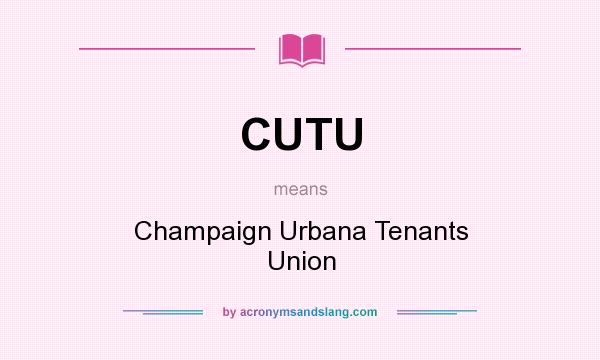 CUTU

means

Champaign Urbana Tenants Union

by acronymsandslang.com